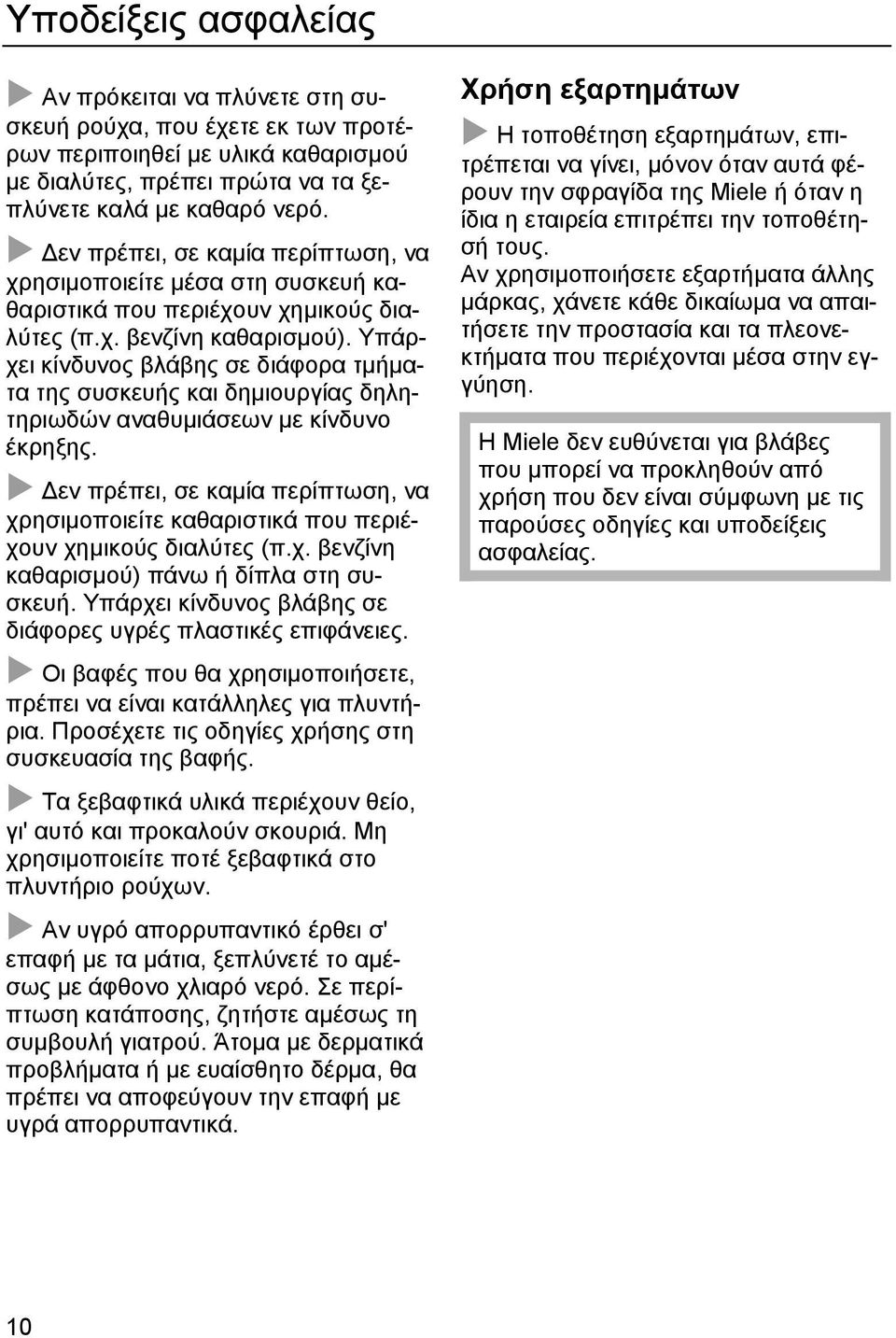 Υποδείξεις ασφαλείας

Αν πρόκειται να πλύνετε στη συσκευή ρούχα, που έχετε εκ των προτέρων περιποιηθεί με υλικά καθαρισμού με διαλύτες, πρέπει πρώτα να τα ξεπλύνετε καλά με καθαρό νερό.

Δεν πρέπει, σε καμία περίπτωση, να χρησιμοποιείτε μέσα στη συσκευή καθαριστικά που περιέχουν χημικούς διαλύτες (π.χ. βενζίνη καθαρισμού). Υπάρχει κίνδυνος βλάβης σε διάφορα τμήματα της συσκευής και δημιουργίας δηλητηριωδών αναθυμιάσεων με κίνδυνο έκρηξης.

Δεν πρέπει, σε καμία περίπτωση, να χρησιμοποιείτε καθαριστικά που περιέχουν χημικούς διαλύτες (π.χ. βενζίνη καθαρισμού) πάνω ή δίπλα στη συσκευή. Υπάρχει κίνδυνος βλάβης σε διάφορες υγρές πλαστικές επιφάνειες.

Οι βαφές που θα χρησιμοποιήσετε, πρέπει να είναι κατάλληλες για πλυντήρια. Προσέχετε τις οδηγίες χρήσης στη συσκευασία της βαφής.

Τα ξεβαφτικά υλικά περιέχουν θείο, γι' αυτό και προκαλούν σκουριά. Μη χρησιμοποιείτε ποτέ ξεβαφτικά στο πλυντήριο ρούχων.

Αν υγρό απορρυπαντικό έρθει σ' επαφή με τα μάτια, ξεπλύνετέ το αμέσως με άφθονο χλιαρό νερό. Σε περίπτωση κατάποσης, ζητήστε αμέσως τη συμβουλή γιατρού. Άτομα με δερματικά προβλήματα ή με ευαίσθητο δέρμα, θα πρέπει να αποφεύγουν την επαφή με υγρά απορρυπαντικά.

Χρήση εξαρτημάτων

Η τοποθέτηση εξαρτημάτων, επιτρέπεται να γίνει, μόνον όταν αυτά φέρουν την σφραγίδα της Miele ή όταν η ίδια η εταιρεία επιτρέπει την τοποθέτησή τους.
Αν χρησιμοποιήσετε εξαρτήματα άλλης μάρκας, χάνετε κάθε δικαίωμα να απαιτήσετε την προστασία και τα πλεονεκτήματα που περιέχονται μέσα στην εγγύηση.

Η Miele δεν ευθύνεται για βλάβες που μπορεί να προκληθούν από χρήση που δεν είναι σύμφωνη με τις παρούσες οδηγίες και υποδείξεις ασφαλείας.

10